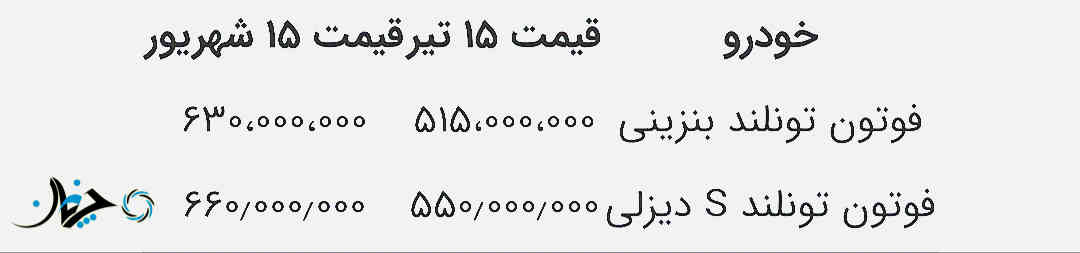 | خودرو | قیمت ۱۵ تیر | قیمت ۱۵ شهریور |
|---|---|---|
| فوتون تونلند بنزینی | ۵۱۵،۰۰۰،۰۰۰ | ۶۳۰،۰۰۰،۰۰۰ |
| فوتون تونلند S دیزلی | ۵۵۰/۰۰۰/۰۰۰ | ۶۶۰/۰۰۰/۰۰۰ |

جهان